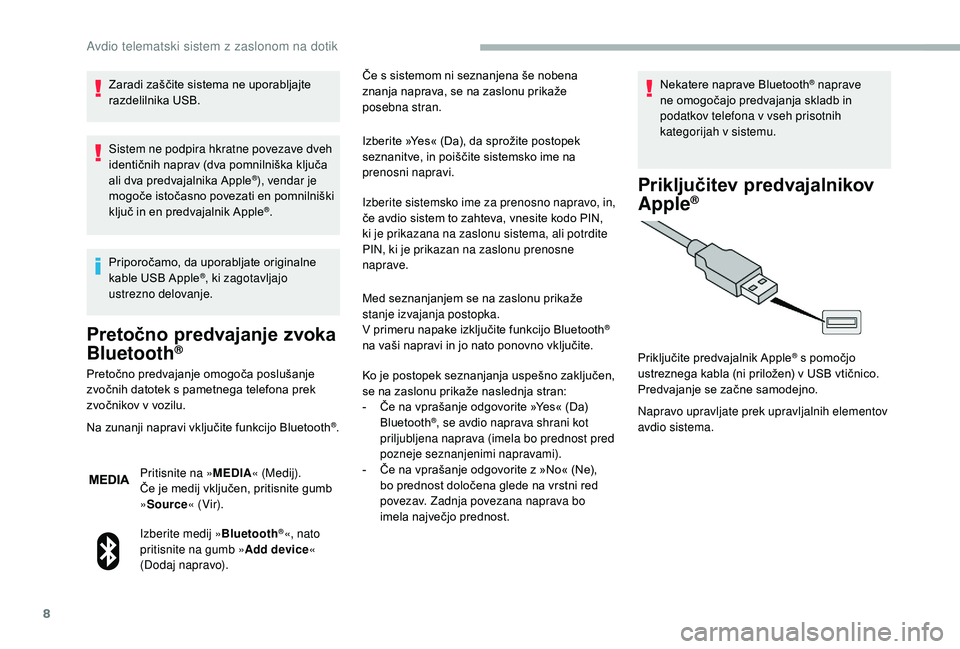 Avdio telematski sistem z zaslonom na dotik

Zaradi zaščite sistema ne uporabljajte razdelilnika USB.

Sistem ne podpira hkratne povezave dveh identičnih naprav (dva pomnilniška ključa ali dva predvajalnika Apple®), vendar je mogoče istočasno povezati en pomnilniški ključ in en predvajalnik Apple®.

Priporočamo, da uporabljate originalne kable USB Apple®, ki zagotavljajo ustrezno delovanje.

Pretočno predvajanje zvoka Bluetooth®

Pretočno predvajanje omogoča poslušanje zvočnih datotek s pametnega telefona prek zvočnikov v vozilu.

Na zunanji napravi vključite funkcijo Bluetooth®.

MEDIA

Pritisnite na »MEDIA« (Medij).
Če je medij vključen, pritisnite gumb »Source« (Vir).

Izberite medij »Bluetooth®«, nato pritisnite na gumb »Add device« (Dodaj napravo).

Če s sistemom ni seznanjena še nobena znanja naprava, se na zaslonu prikaže posebna stran.

Izberite »Yes« (Da), da sprožite postopek seznanitve, in poiščite sistemsko ime na prenosni napravi.

Izberite sistemsko ime za prenosno napravo, in, če avdio sistem to zahteva, vnesite kodo PIN, ki je prikazana na zaslonu sistema, ali potrdite PIN, ki je prikazan na zaslonu prenosne naprave.

Med seznanjanjem se na zaslonu prikaže stanje izvajanja postopka.
V primeru napake izključite funkcijo Bluetooth® na vaši napravi in jo nato ponovno vključite.

Ko je postopek seznanjanja uspešno zaključen, se na zaslonu prikaže naslednja stran:
- Če na vprašanje odgovorite »Yes« (Da) Bluetooth®, se avdio naprava shrani kot priljubljena naprava (imela bo prednost pred pozneje seznanjenimi napravami).
- Če na vprašanje odgovorite z »No« (Ne), bo prednost določena glede na vrstni red povezav. Zadnja povezana naprava bo imela največjo prednost.

Nekatere naprave Bluetooth® naprave ne omogočajo predvajanja skladb in podatkov telefona v vseh prisotnih kategorijah v sistemu.

Priključitev predvajalnikov Apple®

Priključite predvajalnik Apple® s pomočjo ustreznega kabla (ni priložen) v USB vtičnico. Predvajanje se začne samodejno.

Napravo upravljate prek upravljalnih elementov avdio sistema.

8

carmanualsonline.info